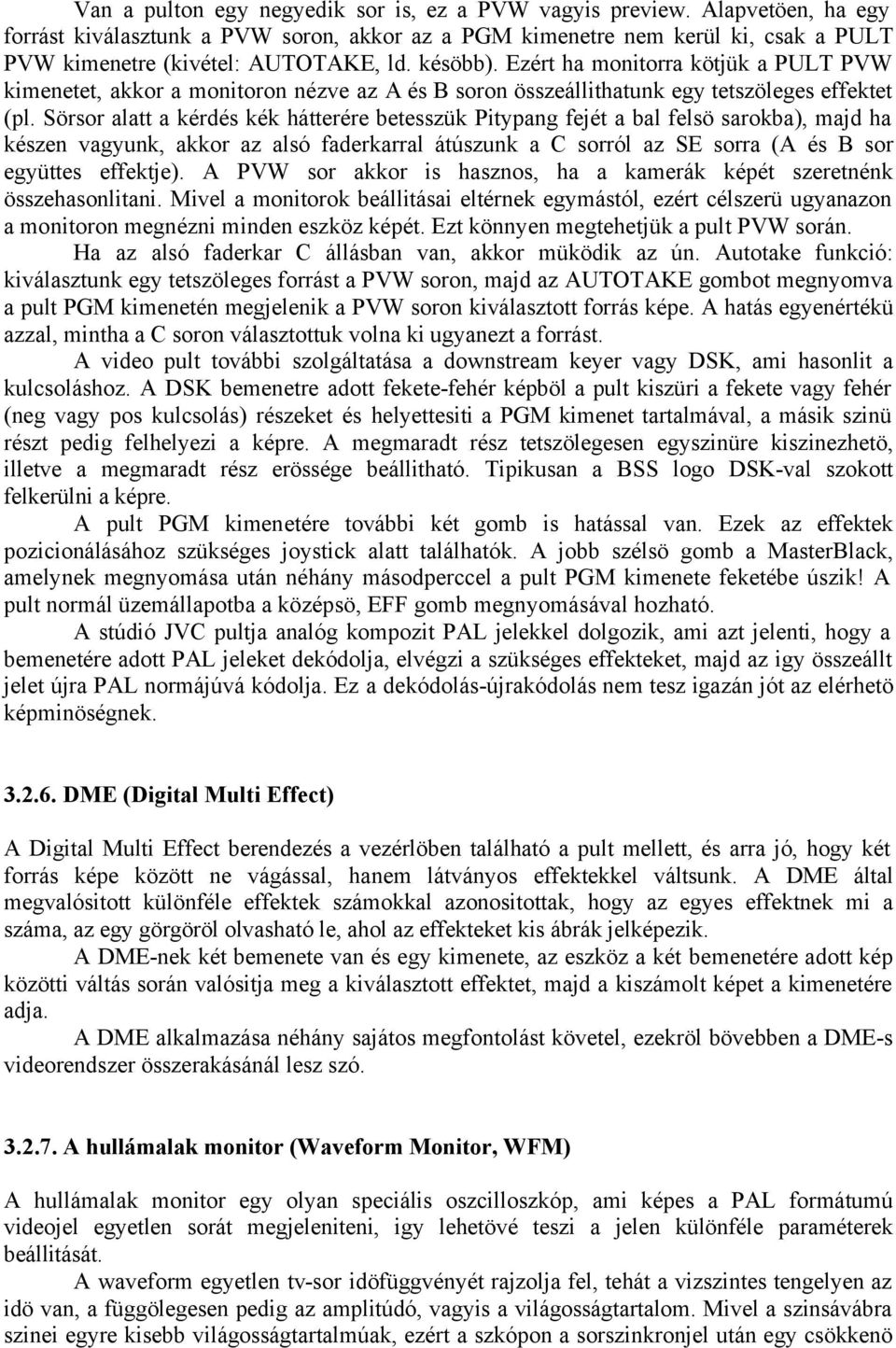 Van a pulton egy negyedik sor is, ez a PVW vagyis preview. Alapvetöen, ha egy forrást kiválasztunk a PVW soron, akkor az a PGM kimenetre nem kerül ki, csak a PULT PVW kimenetre (kivétel: AUTOTAKE, ld. késöbb). Ezért ha monitorra kötjük a PULT PVW kimenetet, akkor a monitoron nézve az A és B soron összeállithatunk egy tetszöleges effektet (pl. Sörsor alatt a kérdés kék hátterére betesszük Pitypang fejét a bal felsö sarokba), majd ha készen vagyunk, akkor az alsó faderkarral átúszunk a C sorról az SE sorra (A és B sor együttes effektje). A PVW sor akkor is hasznos, ha a kamerák képét szeretnénk összehasonlitani. Mivel a monitorok beállitásai eltérnek egymástól, ezért célszerü ugyanazon a monitoron megnézni minden eszköz képét. Ezt könnyen megtehetjük a pult PVW során.

Ha az alsó faderkar C állásban van, akkor müködik az ún. Autotake funkció: kiválasztunk egy tetszöleges forrást a PVW soron, majd az AUTOTAKE gombot megnyomva a pult PGM kimenetén megjelenik a PVW soron kiválasztott forrás képe. A hatás egyenértékü azzal, mintha a C soron választottuk volna ki ugyanezt a forrást.

A video pult további szolgáltatása a downstream keyer vagy DSK, ami hasonlit a kulcsoláshoz. A DSK bemenetre adott fekete-fehér képböl a pult kiszüri a fekete vagy fehér (neg vagy pos kulcsolás) részeket és helyettesiti a PGM kimenet tartalmával, a másik szinü részt pedig felhelyezi a képre. A megmaradt rész tetszölegesen egyszinüre kiszinezhetö, illetve a megmaradt rész erössége beállitható. Tipikusan a BSS logo DSK-val szokott felkerülni a képre.

A pult PGM kimenetére további két gomb is hatással van. Ezek az effektek pozicionálásához szükséges joystick alatt találhatók. A jobb szélsö gomb a MasterBlack, amelynek megnyomása után néhány másodperccel a pult PGM kimenete feketébe úszik! A pult normál üzemállapotba a középsö, EFF gomb megnyomásával hozható.

A stúdió JVC pultja analóg kompozit PAL jelekkel dolgozik, ami azt jelenti, hogy a bemenetére adott PAL jeleket dekódolja, elvégzi a szükséges effekteket, majd az igy összeállt jelet újra PAL normájúvá kódolja. Ez a dekódolás-újrakódolás nem tesz igazán jót az elérhetö képminöségnek.

3.2.6. DME (Digital Multi Effect)

A Digital Multi Effect berendezés a vezérlöben található a pult mellett, és arra jó, hogy két forrás képe között ne vágással, hanem látványos effektekkel váltsunk. A DME által megvalósitott különféle effektek számokkal azonositottak, hogy az egyes effektnek mi a száma, az egy görgöröl olvasható le, ahol az effekteket kis ábrák jelképezik.

A DME-nek két bemenete van és egy kimenete, az eszköz a két bemenetére adott kép közötti váltás során valósitja meg a kiválasztott effektet, majd a kiszámolt képet a kimenetére adja.

A DME alkalmazása néhány sajátos megfontolást követel, ezekröl bövebben a DME-s videorendszer összerakásánál lesz szó.

3.2.7. A hullámalak monitor (Waveform Monitor, WFM)

A hullámalak monitor egy olyan speciális oszcilloszkóp, ami képes a PAL formátumú videojel egyetlen sorát megjeleniteni, igy lehetövé teszi a jelen különféle paraméterek beállitását.

A waveform egyetlen tv-sor idöfüggvényét rajzolja fel, tehát a vizszintes tengelyen az idö van, a függölegesen pedig az amplitúdó, vagyis a világosságtartalom. Mivel a szinsávábra szinei egyre kisebb világosságtartalmúak, ezért a szkópon a sorszinkronjel után egy csökkenö